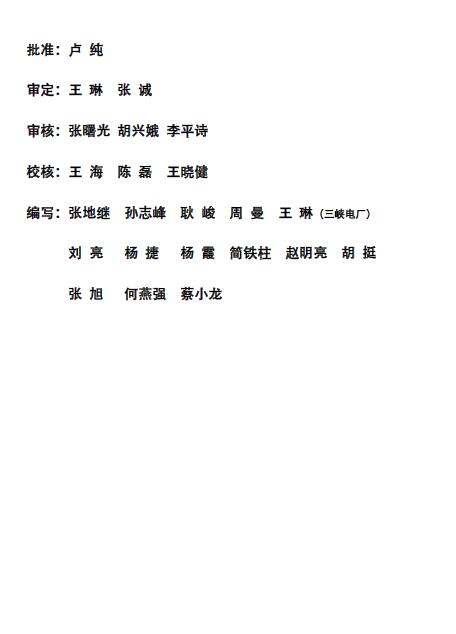 批准：卢 纯

审定：王 琳　张 诚

审核：张曙光　胡兴娥　李平诗

校核：王 海　陈 磊　王晓健

编写：张地继　孙志峰　耿 峻　周 曼　王 琳（三峡电厂）

刘 亮　杨 捷　杨 霞　简铁柱　赵明亮　胡 挺

张 旭　何燕强　蔡小龙